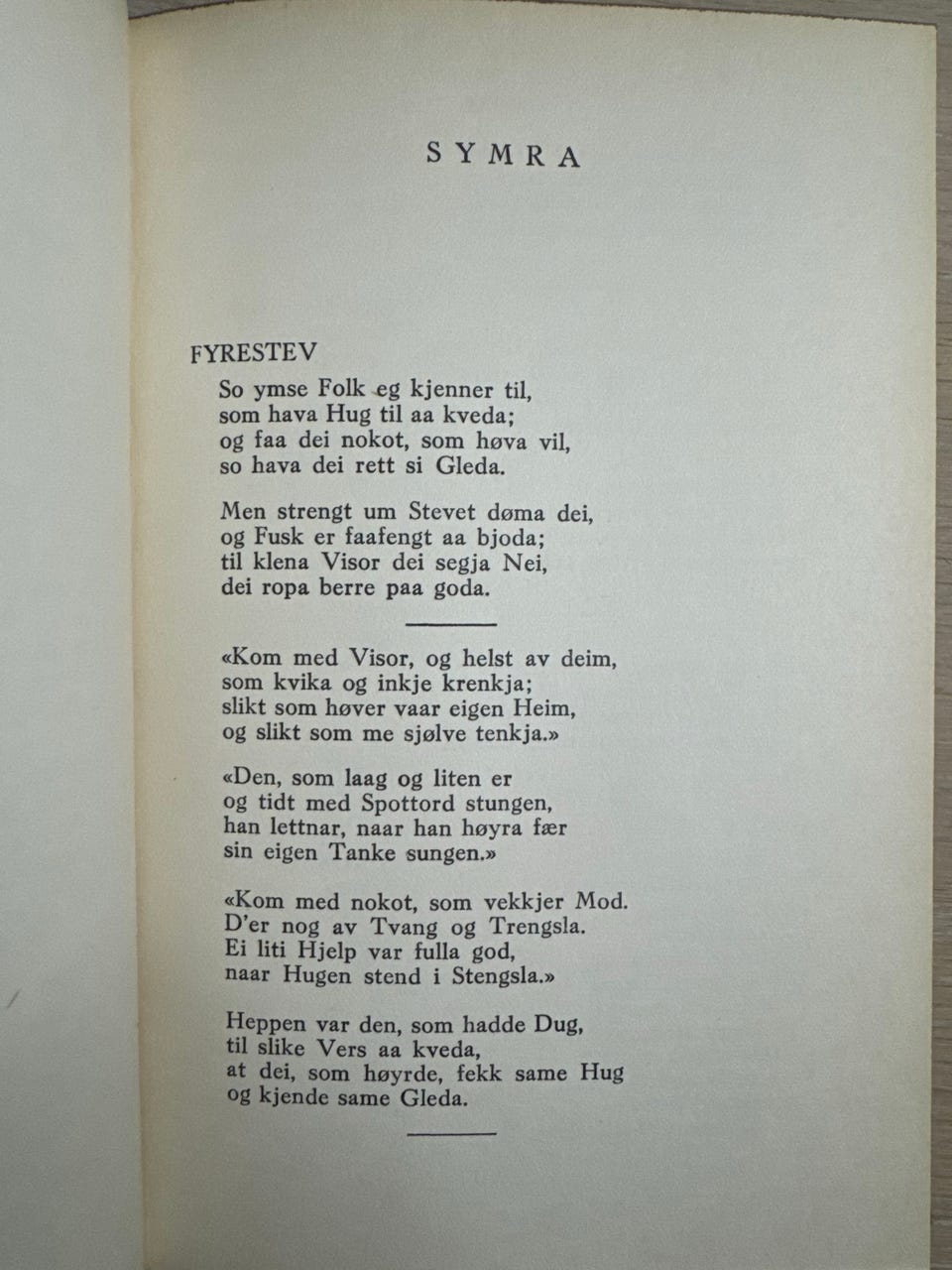 SYMRA

FYRESTEV

So ymse Folk eg kjenner til,
som hava Hug til aa kveda;
og faa dei nokot, som høva vil,
so hava dei rett si Gleda.

Men strengt um Stevet døma dei,
og Fusk er faafengt aa bjoda;
til klena Visor dei segja Nei,
dei ropa berre paa goda.

«Kom med Visor, og helst av deim,
som kvika og inkje krenkja;
slikt som høver vaar eigen Heim,
og slikt som me sjølve tenkja.»

«Den, som laag og liten er
og tidt med Spottord stungen,
han lettnar, naar han høyra fær
sin eigen Tanke sungen.»

«Kom med nokot, som vekkjer Mod.
D'er nog av Tvang og Trengsla.
Ei liti Hjelp var fulla god,
naar Hugen stend i Stengsla.»

Heppen var den, som hadde Dug,
til slike Vers aa kveda,
at dei, som høyrde, fekk same Hug
og kjende same Gleda.